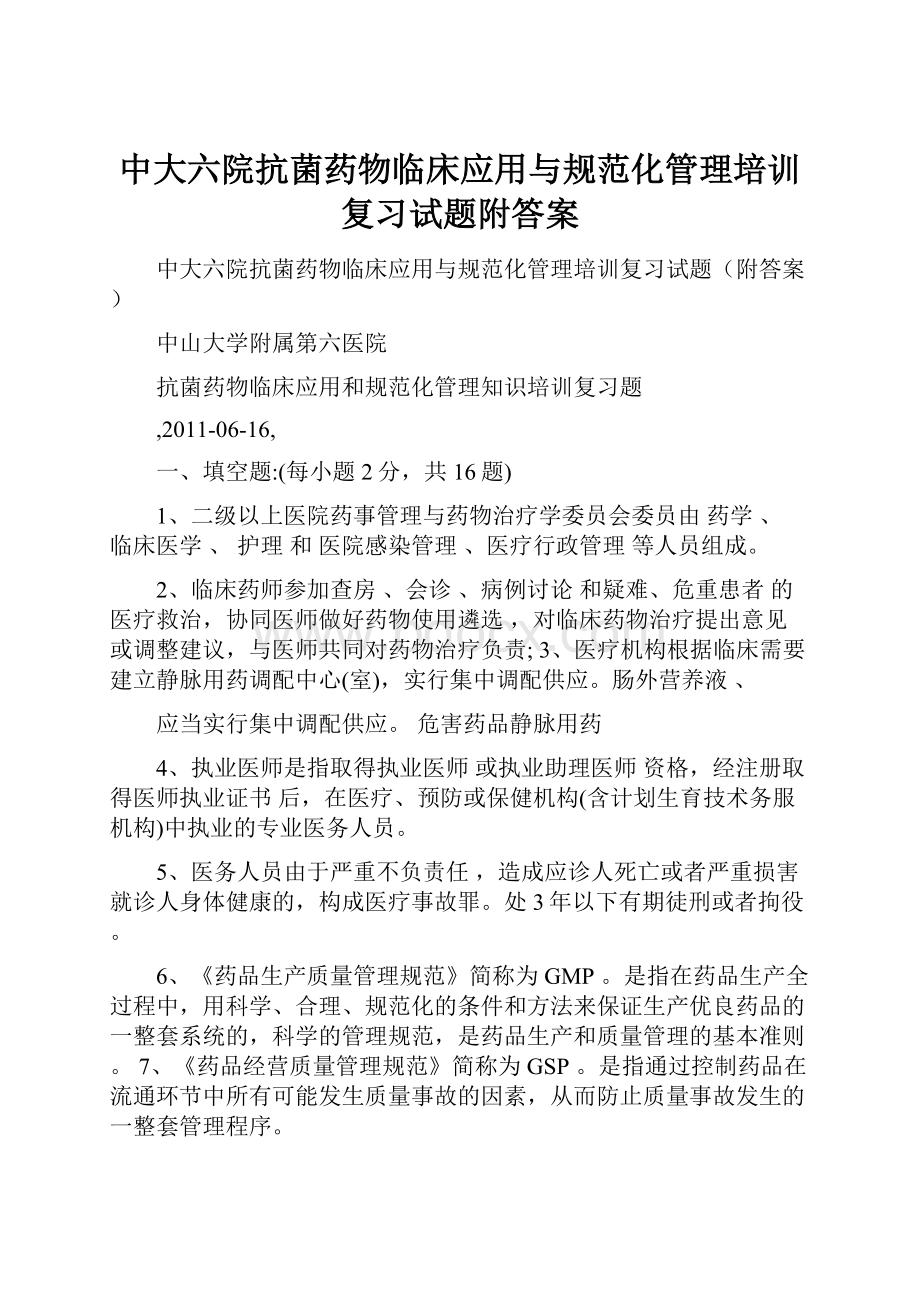 中大六院抗菌药物临床应用与规范化管理培训复习试题附答案

中大六院抗菌药物临床应用与规范化管理培训复习试题（附答案）

中山大学附属第六医院

抗菌药物临床应用和规范化管理知识培训复习题

,2011-06-16,

一、填空题:(每小题 2 分，共 16 题)

1、二级以上医院药事管理与药物治疗学委员会委员由 药学 、临床医学 、 护理 和 医院感染管理 、医疗行政管理 等人员组成。

2、临床药师参加查房 、会诊 、病例讨论 和疑难、危重患者 的医疗救治，协同医师做好药物使用遴选 ，对临床药物治疗提出意见或调整建议，与医师共同对药物治疗负责; 3、医疗机构根据临床需要建立静脉用药调配中心(室)，实行集中调配供应。肠外营养液 、

应当实行集中调配供应。 危害药品静脉用药

4、执业医师是指取得执业医师 或执业助理医师 资格，经注册取得医师执业证书 后，在医疗、预防或保健机构(含计划生育技术务服机构)中执业的专业医务人员。

5、医务人员由于严重不负责任 ，造成应诊人死亡或者严重损害就诊人身体健康的，构成医疗事故罪。处 3 年以下有期徒刑或者拘役。

6、《药品生产质量管理规范》简称为 GMP 。是指在药品生产全过程中，用科学、合理、规范化的条件和方法来保证生产优良药品的一整套系统的，科学的管理规范，是药品生产和质量管理的基本准则。 7、《药品经营质量管理规范》简称为 GSP 。是指通过控制药品在流通环节中所有可能发生质量事故的因素，从而防止质量事故发生的一整套管理程序。